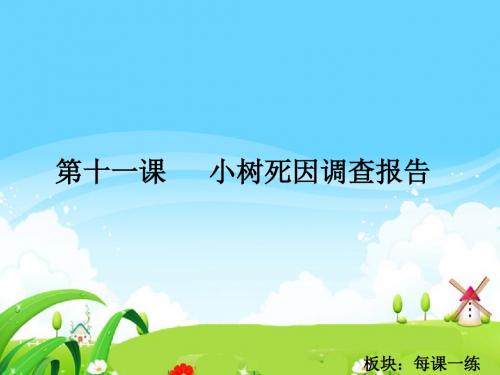 第十一课　小树死因调查报告

板块：每课一练